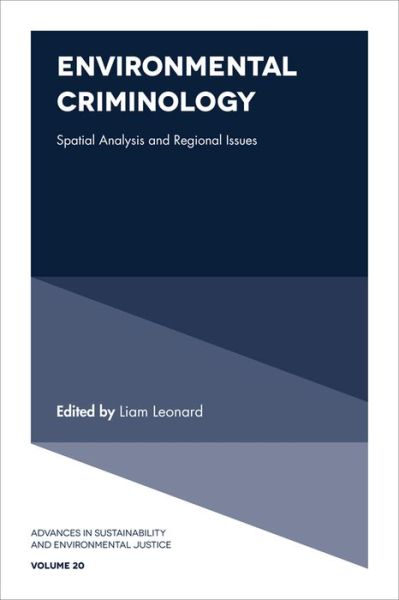 ENVIRONMENTAL CRIMINOLOGY

Spatial Analysis and Regional Issues

Edited by Liam Leonard

ADVANCES IN SUSTAINABILITY AND ENVIRONMENTAL JUSTICE

VOLUME 20